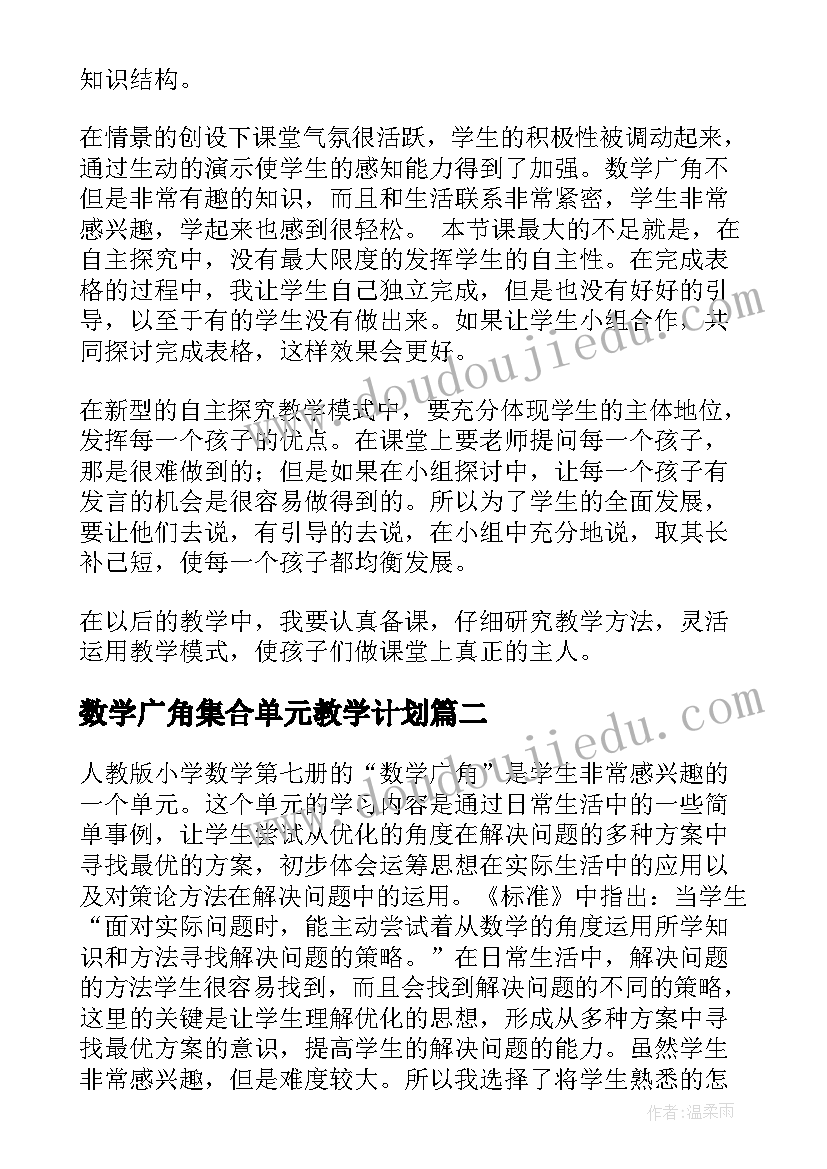 知识结构。

在情景的创设下课堂气氛很活跃，学生的积极性被调动起来，通过生动的演示使学生的感知能力得到了加强。数学广角不但是非常有趣的知识，而且和生活联系非常紧密，学生非常感兴趣，学起来也感到很轻松。 本节课最大的不足就是，在自主探究中，没有最大限度的发挥学生的自主性。在完成表格的过程中，我让学生自己独立完成，但是也没有好好的引导，以至于有的学生没有做出来。如果让学生小组合作，共同探讨完成表格，这样效果会更好。

在新型的自主探究教学模式中，要充分体现学生的主体地位，发挥每一个孩子的优点。在课堂上要老师提问每一个孩子，那是很难做到的；但是如果在小组探讨中，让每一个孩子有发言的机会是很容易做得到的。所以为了学生的全面发展，要让他们去说，有引导的去说，在小组中充分地说，取其长补已短，使每一个孩子都均衡发展。

在以后的教学中，我要认真备课，仔细研究教学方法，灵活运用教学模式，使孩子们做课堂上真正的主人。

数学广角集合单元教学计划篇二

人教版小学数学第七册的“数学广角”是学生非常感兴趣的一个单元。这个单元的学习内容是通过日常生活中的一些简单事例，让学生尝试从优化的角度在解决问题的多种方案中寻找最优的方案，初步体会运筹思想在实际生活中的应用以及对策论方法在解决问题中的运用。《标准》中指出：当学生“面对实际问题时，能主动尝试着从数学的角度运用所学知识和方法寻找解决问题的策略。”在日常生活中，解决问题的方法学生很容易找到，而且会找到解决问题的不同的策略，这里的关键是让学生理解优化的思想，形成从多种方案中寻找最优方案的意识，提高学生的解决问题的能力。虽然学生非常感兴趣，但是难度较大。所以我选择了将学生熟悉的怎

www.doudoujiedu.com

www.doudoujiedu.com

作者：温柔雨